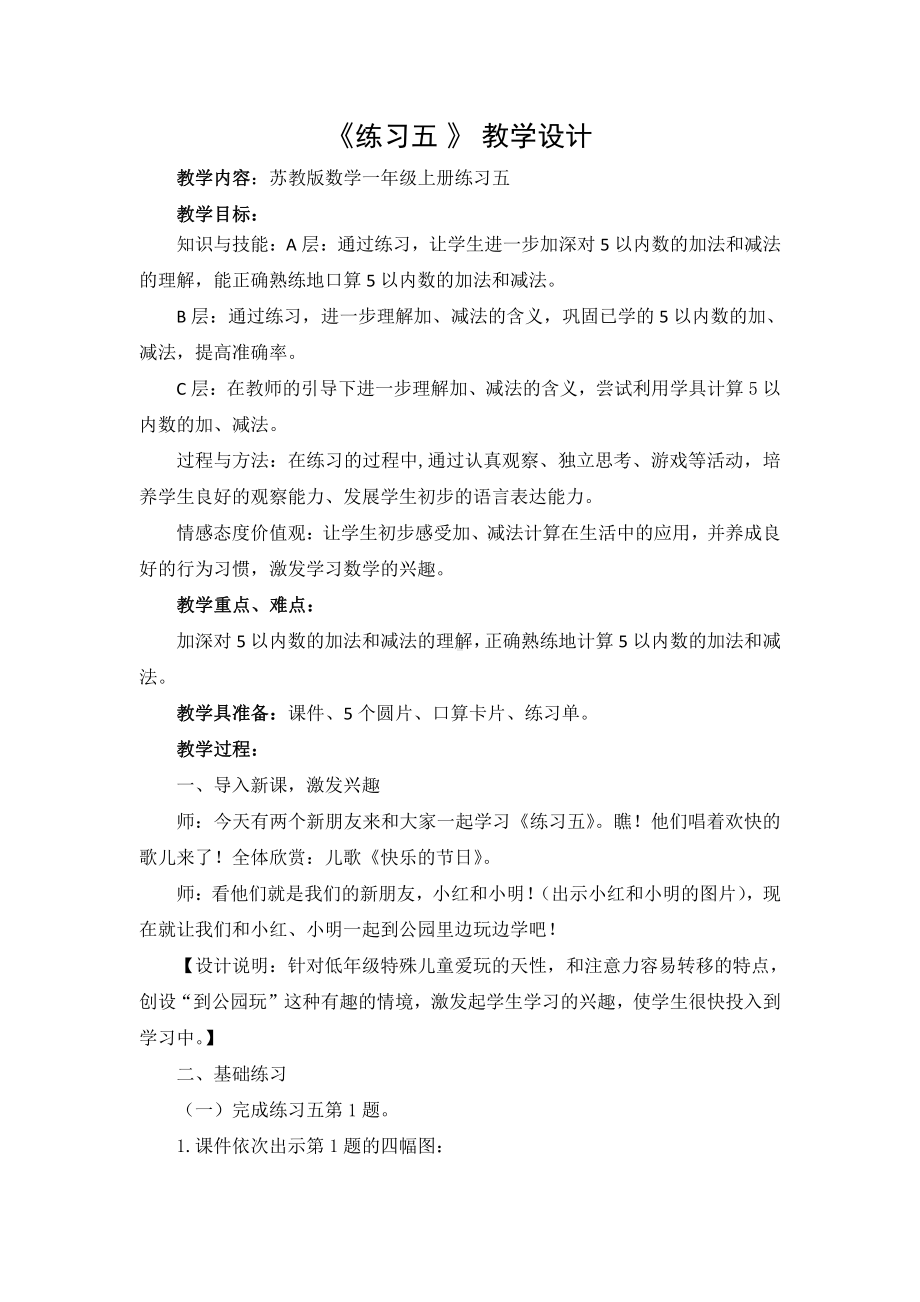 《练习五 》 教学设计

教学内容：苏教版数学一年级上册练习五

教学目标：

知识与技能：A 层：通过练习，让学生进一步加深对 5 以内数的加法和减法的理解，能正确熟练地口算 5 以内数的加法和减法。

B 层：通过练习，进一步理解加、减法的含义，巩固已学的 5 以内数的加、减法，提高准确率。

C 层：在教师的引导下进一步理解加、减法的含义，尝试利用学具计算 5 以内数的加、减法。

过程与方法：在练习的过程中，通过认真观察、独立思考、游戏等活动，培养学生良好的观察能力、发展学生初步的语言表达能力。

情感态度价值观：让学生初步感受加、减法计算在生活中的应用，并养成良好的行为习惯，激发学习数学的兴趣。

教学重点、难点：

加深对 5 以内数的加法和减法的理解，正确熟练地计算 5 以内数的加法和减法。

教学具准备：课件、5 个圆片、口算卡片、练习单。

教学过程：

一、导入新课，激发兴趣

师：今天有两个新朋友来和大家一起学习《练习五》。瞧！他们唱着欢快的歌儿来了！全体欣赏：儿歌《快乐的节日》。

师：看他们就是我们的新朋友，小红和小明！（出示小红和小明的图片），现在就让我们和小红、小明一起到公园里边玩边学吧！

【设计说明：针对低年级特殊儿童爱玩的天性，和注意力容易转移的特点，创设“到公园玩”这种有趣的情境，激发起学生学习的兴趣，使学生很快投入到学习中。】

二、基础练习

（一）完成练习五第 1 题。

1. 课件依次出示第 1 题的四幅图：